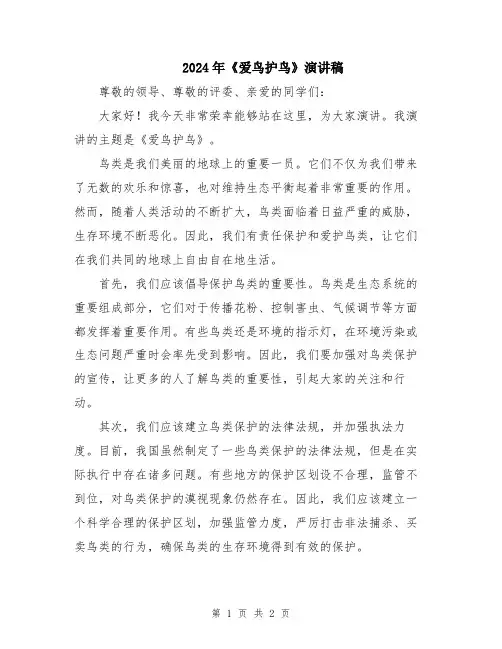 2024年《爱鸟护鸟》演讲稿

尊敬的领导、尊敬的评委、亲爱的同学们：

大家好！我今天非常荣幸能够站在这里，为大家演讲。我演讲的主题是《爱鸟护鸟》。

鸟类是我们美丽的地球上的重要一员。它们不仅为我们带来了无数的欢乐和惊喜，也对维持生态平衡起着非常重要的作用。然而，随着人类活动的不断扩大，鸟类面临着日益严重的威胁，生存环境不断恶化。因此，我们有责任保护和爱护鸟类，让它们在我们共同的地球上自由自在地生活。

首先，我们应该倡导保护鸟类的重要性。鸟类是生态系统的重要组成部分，它们对于传播花粉、控制害虫、气候调节等方面都发挥着重要作用。有些鸟类还是环境的指示灯，在环境污染或生态问题严重时会率先受到影响。因此，我们要加强对鸟类保护的宣传，让更多的人了解鸟类的重要性，引起大家的关注和行动。

其次，我们应该建立鸟类保护的法律法规，并加强执法力度。目前，我国虽然制定了一些鸟类保护的法律法规，但是在实际执行中存在诸多问题。有些地方的保护区划设不合理，监管不到位，对鸟类保护的漠视现象仍然存在。因此，我们应该建立一个科学合理的保护区划，加强监管力度，严厉打击非法捕杀、买卖鸟类的行为，确保鸟类的生存环境得到有效的保护。

第 1 页 共 2 页